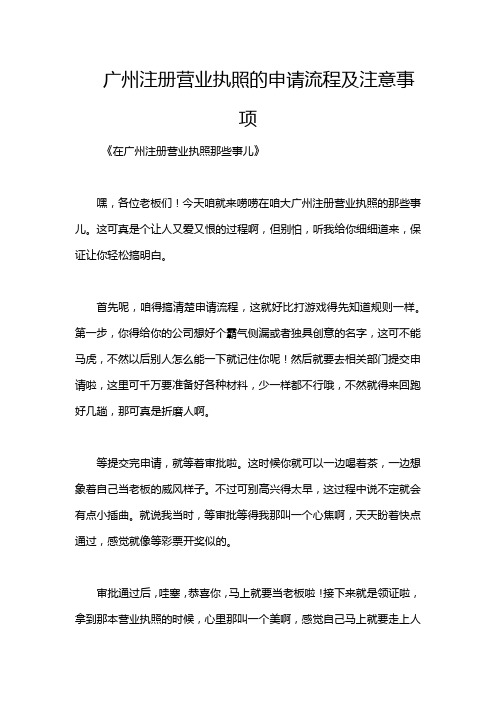 广州注册营业执照的申请流程及注意事项

《在广州注册营业执照那些事儿》

嘿，各位老板们！今天咱就来唠唠在咱大广州注册营业执照的那些事儿。这可真是个让人又爱又恨的过程啊，但别怕，听我给你细细道来，保证让你轻松搞明白。

首先呢，咱得搞清楚申请流程，这就好比打游戏得先知道规则一样。第一步，你得给你的公司想好个霸气侧漏或者独具创意的名字，这可不能马虎，不然以后别人怎么能一下就记住你呢！然后就要去相关部门提交申请啦，这里可千万要准备好各种材料，少一样都不行哦，不然就得来回跑好几趟，那可真是折磨人啊。

等提交完申请，就等着审批啦。这时候你就可以一边喝着茶，一边想象着自己当老板的威风样子。不过可别高兴得太早，这过程中说不定就会有点小插曲。就说我当时，等审批等得我那叫一个心焦啊，天天盼着快点通过，感觉就像等彩票开奖似的。

审批通过后，哇塞，恭喜你，马上就要当老板啦！接下来就是领证啦，拿到那本营业执照的时候，心里那叫一个美啊，感觉自己马上就要走上人